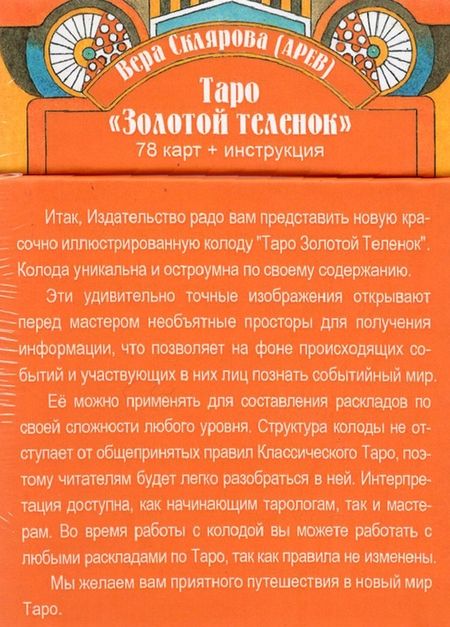 Вера Склярова (АРЕВ)

Таро «Золотой теленок»
78 карт + инструкция

Итак, Издательство радо вам представить новую красочно иллюстрированную колоду "Таро Золотой Теленок". Колода уникальна и остроумна по своему содержанию.

Эти удивительно точные изображения открывают перед мастером необъятные просторы для получения информации, что позволяет на фоне происходящих событий и участвующих в них лиц познать событийный мир.

Её можно применять для составления раскладов по своей сложности любого уровня. Структура колоды не отступает от общепринятых правил Классического Таро, поэтому читателям будет легко разобраться в ней. Интерпретация доступна, как начинающим тарологам, так и мастерам. Во время работы с колодой вы можете работать с любыми раскладами по Таро, так как правила не изменены.

Мы желаем вам приятного путешествия в новый мир Таро.